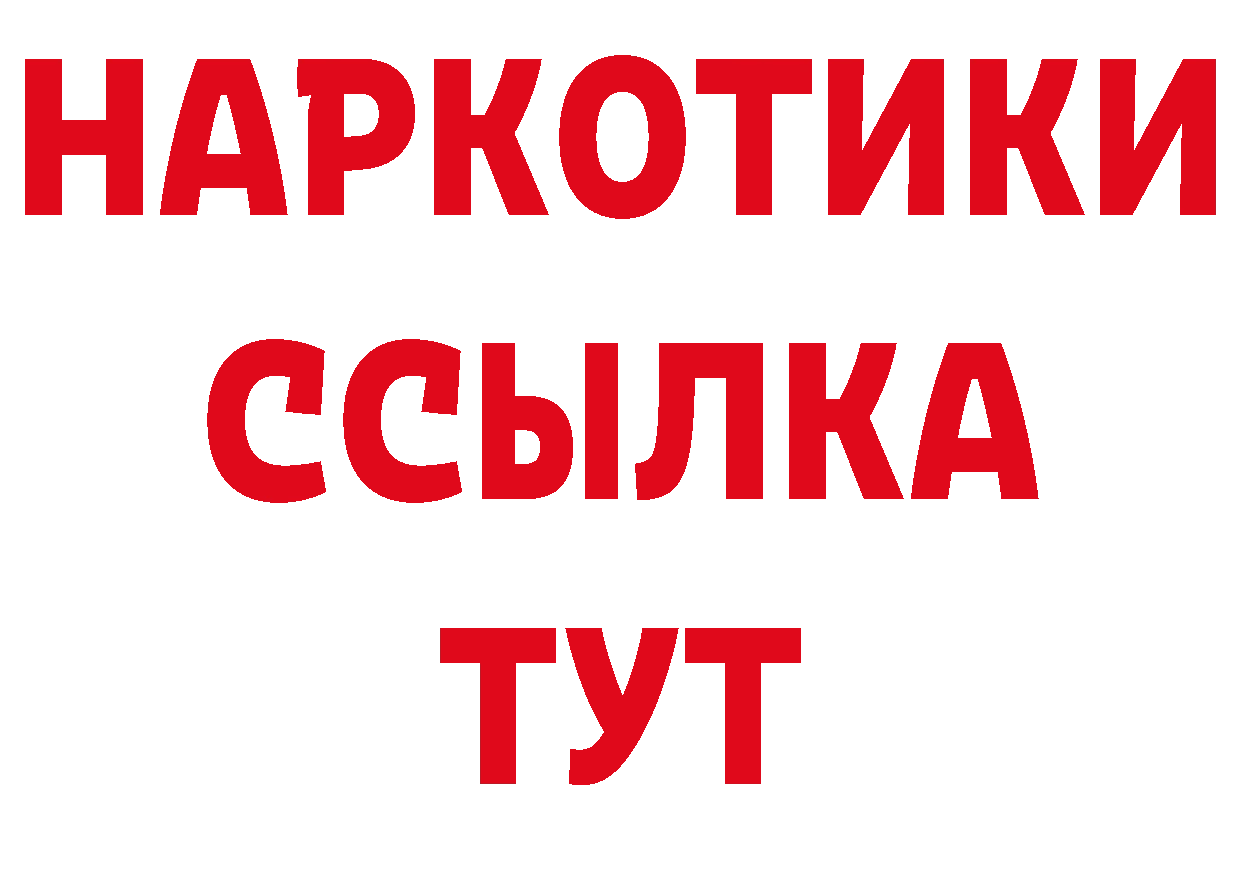 НАРКОТИКИ ССЫЛКА ТУТ